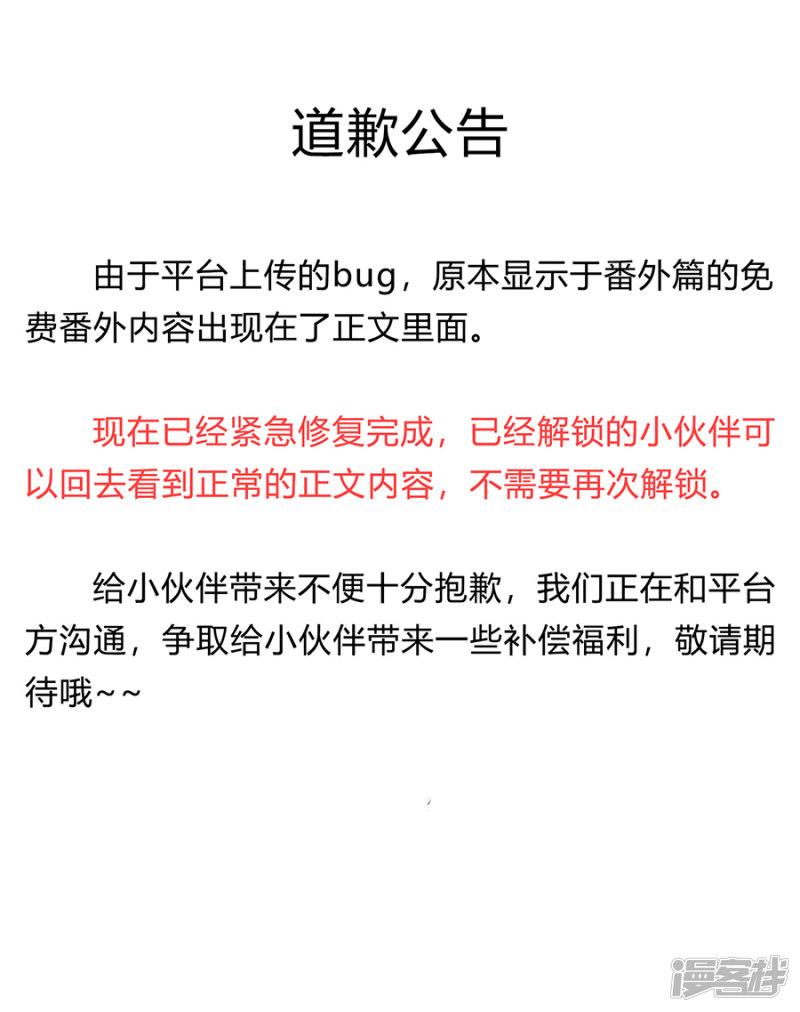 道歉公告

由于平台上传的bug，原本显示于番外篇的免费番外内容出现在了正文里面。

现在已经紧急修复完成，已经解锁的小伙伴可以回去看到正常的正文内容，不需要再次解锁。

给小伙伴带来不便十分抱歉，我们正在和平台方沟通，争取给小伙伴带来一些补偿福利，敬请期待哦~~

漫客栈